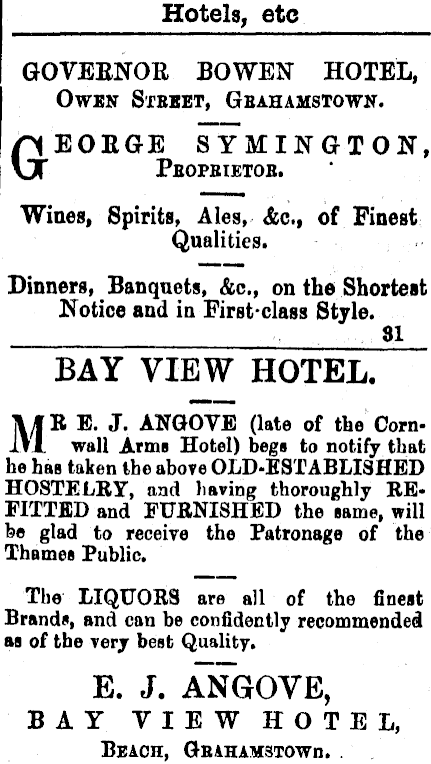 Hotels, etc

GOVERNOR BOWEN HOTEL,
Owen Street, Grahamstown.

GEORGE SYMINGTON,
Proprietor.

Wines, Spirits, Ales, &c., of Finest Qualities.

Dinners, Banquets, &c., on the Shortest Notice and in First-class Style.

31

BAY VIEW HOTEL.

MR E. J. ANGOVE (late of the Cornwall Arms Hotel) begs to notify that he has taken the above OLD-ESTABLISHED HOSTELRY, and having thoroughly REFITTED and FURNISHED the same, will be glad to receive the Patronage of the Thames Public.

The LIQUORS are all of the finest Brands, and can be confidently recommended as of the very best Quality.

E. J. ANGOVE,
BAY VIEW HOTEL,
Beach, Grahamstown.